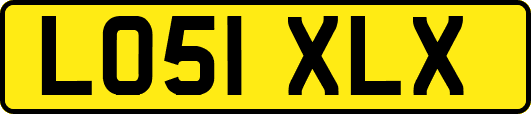 LO51 XLX